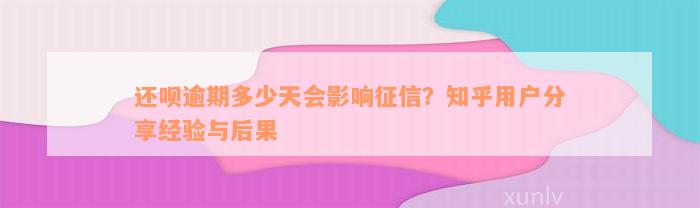 还呗逾期多少天会影响征信？知乎用户分享经验与后果

xunlv